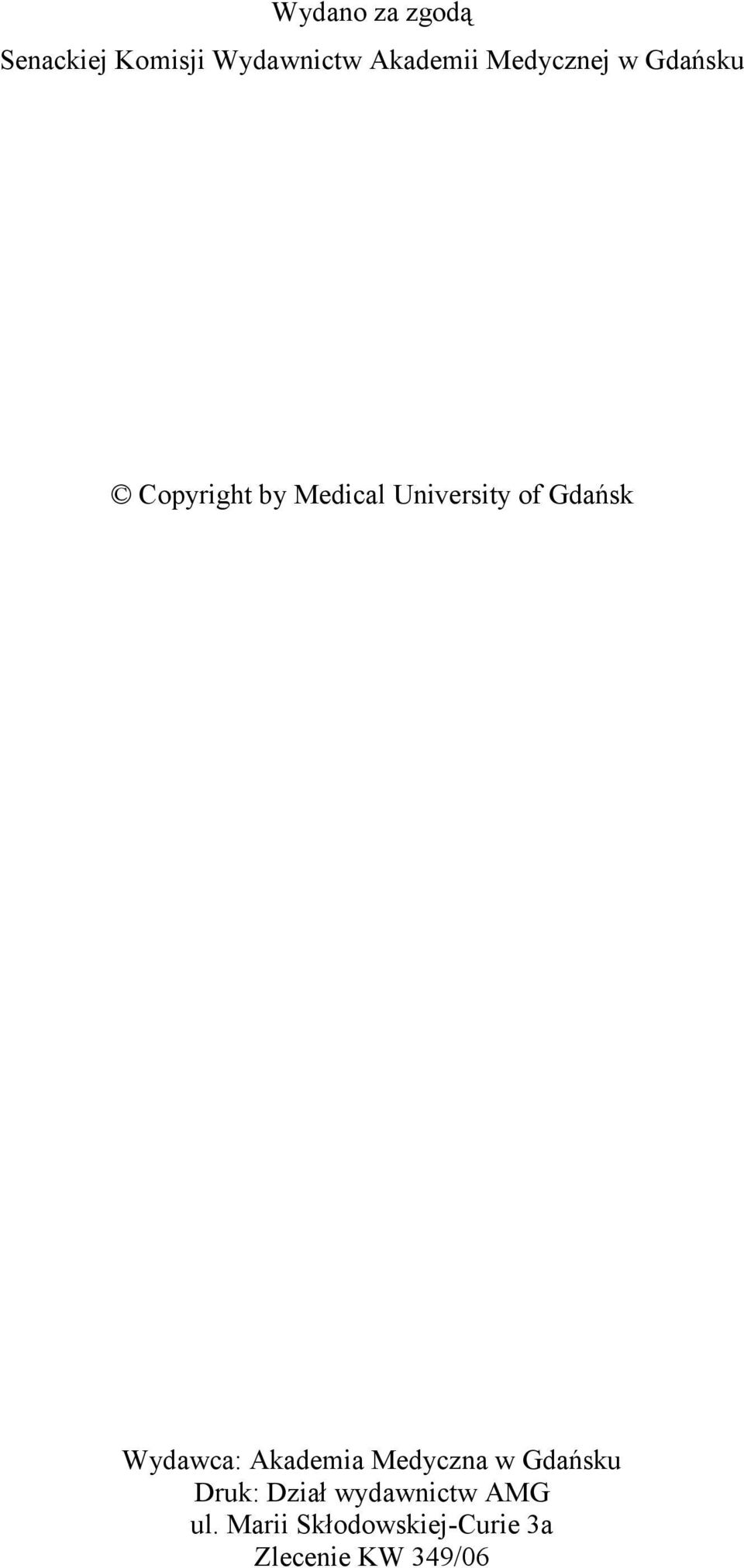 Wydano za zgodą
Senackiej Komisji Wydawnictw Akademii Medycznej w Gdańsku

© Copyright by Medical University of Gdańsk

Wydawca: Akademia Medyczna w Gdańsku
Druk: Dział wydawnictw AMG
ul. Marii Skłodowskiej-Curie 3a
Zlecenie KW 349/06